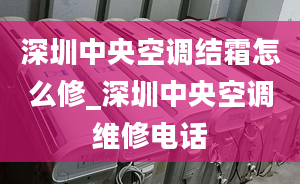 深圳中央空调结霜怎么修_深圳中央空调维修电话